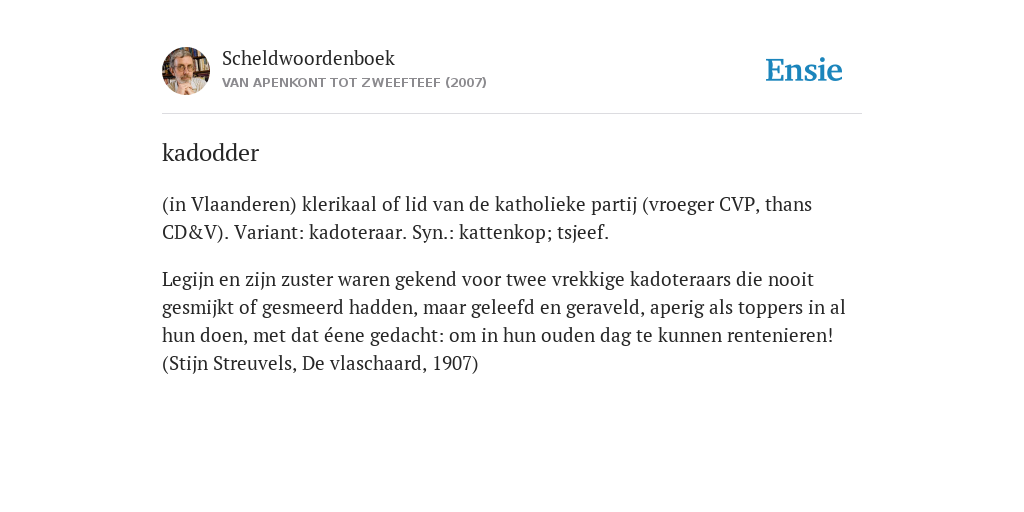 Scheldwoordenboek
VAN APENKONT TOT ZWEEFTEEF (2007)

Ensie

kadodder

(in Vlaanderen) klerikaal of lid van de katholieke partij (vroeger CVP, thans CD&V). Variant: kadoteraar. Syn.: kattenkop; tsjeef.

Legijn en zijn zuster waren gekend voor twee vrekkige kadoteraars die nooit gesmijkt of gesmeerd hadden, maar geleefd en geraveld, aperig als toppers in al hun doen, met dat éene gedacht: om in hun ouden dag te kunnen rentenieren! (Stijn Streuvels, De vlaschaard, 1907)